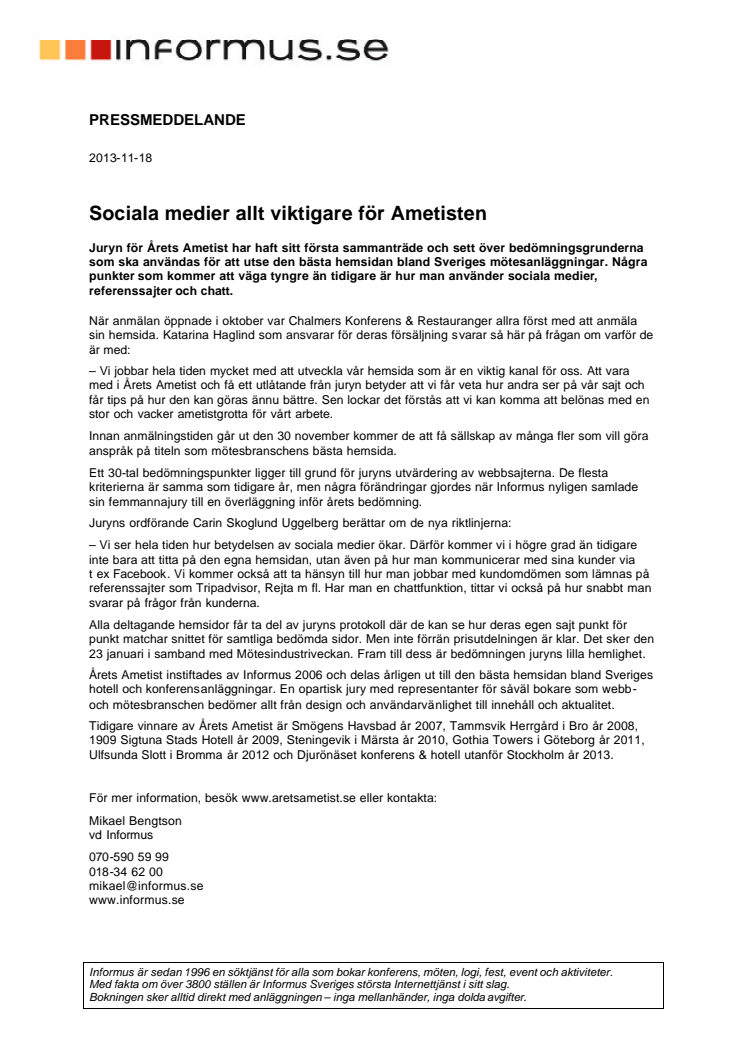 informus.se

PRESSMEDDELANDE

2013-11-18

Sociala medier allt viktigare för Ametisten

Juryn för Årets Ametist har haft sitt första sammanträde och sett över bedömningsgrunderna som ska användas för att utse den bästa hemsidan bland Sveriges mötesanläggningar. Några punkter som kommer att väga tyngre än tidigare är hur man använder sociala medier, referenssajter och chatt.

När anmälan öppnade i oktober var Chalmers Konferens & Restauranger allra först med att anmäla sin hemsida. Katarina Haglind som ansvarar för deras försäljning svarar så här på frågan om varför de är med:

– Vi jobbar hela tiden mycket med att utveckla vår hemsida som är en viktig kanal för oss. Att vara med i Årets Ametist och få ett utlåtande från juryn betyder att vi får veta hur andra ser på vår sajt och får tips på hur den kan göras ännu bättre. Sen lockar det förstås att vi kan komma att belönas med en stor och vacker ametistgrotta för vårt arbete.

Innan anmälningstiden går ut den 30 november kommer de att få sällskap av många fler som vill göra anspråk på titeln som mötesbranschens bästa hemsida.

Ett 30-tal bedömningspunkter ligger till grund för juryns utvärdering av webbsajterna. De flesta kriterierna är samma som tidigare år, men några förändringar gjordes när Informus nyligen samlade sin femmannajury till en överläggning inför årets bedömning.

Juryns ordförande Carin Skoglund Uggelberg berättar om de nya riktlinjerna:

– Vi ser hela tiden hur betydelsen av sociala medier ökar. Därför kommer vi i högre grad än tidigare inte bara att titta på den egna hemsidan, utan även på hur man kommunicerar med sina kunder via t ex Facebook. Vi kommer också att ta hänsyn till hur man jobbar med kundomdömen som lämnas på referenssajter som Tripadvisor, Rejta m fl. Har man en chattfunktion, tittar vi också på hur snabbt man svarar på frågor från kunderna.

Alla deltagande hemsidor får ta del av juryns protokoll där de kan se hur deras egen sajt punkt för punkt matchar snittet för samtliga bedömda sidor. Men inte förrän prisutdelningen är klar. Det sker den 23 januari i samband med Mötesindustriveckan. Fram till dess är bedömningen juryns lilla hemlighet.

Årets Ametist instiftades av Informus 2006 och delas årligen ut till den bästa hemsidan bland Sveriges hotell och konferensanläggningar. En opartisk jury med representanter för såväl bokare som webb- och mötesbranschen bedömer allt från design och användarvänlighet till innehåll och aktualitet.

Tidigare vinnare av Årets Ametist är Smögens Havsbad år 2007, Tammsvik Herrgård i Bro år 2008, 1909 Sigtuna Stads Hotell år 2009, Steningevik i Märsta år 2010, Gothia Towers i Göteborg år 2011, Ulfsunda Slott i Bromma år 2012 och Djurönäset konferens & hotell utanför Stockholm år 2013.

För mer information, besök www.aretsametist.se eller kontakta:

Mikael Bengtson
vd Informus

070-590 59 99
018-34 62 00
mikael@informus.se
www.informus.se

Informus är sedan 1996 en söktjänst för alla som bokar konferens, möten, logi, fest, event och aktiviteter. Med fakta om över 3800 ställen är Informus Sveriges största Internettjänst i sitt slag. Bokningen sker alltid direkt med anläggningen – inga mellanhänder, inga dolda avgifter.